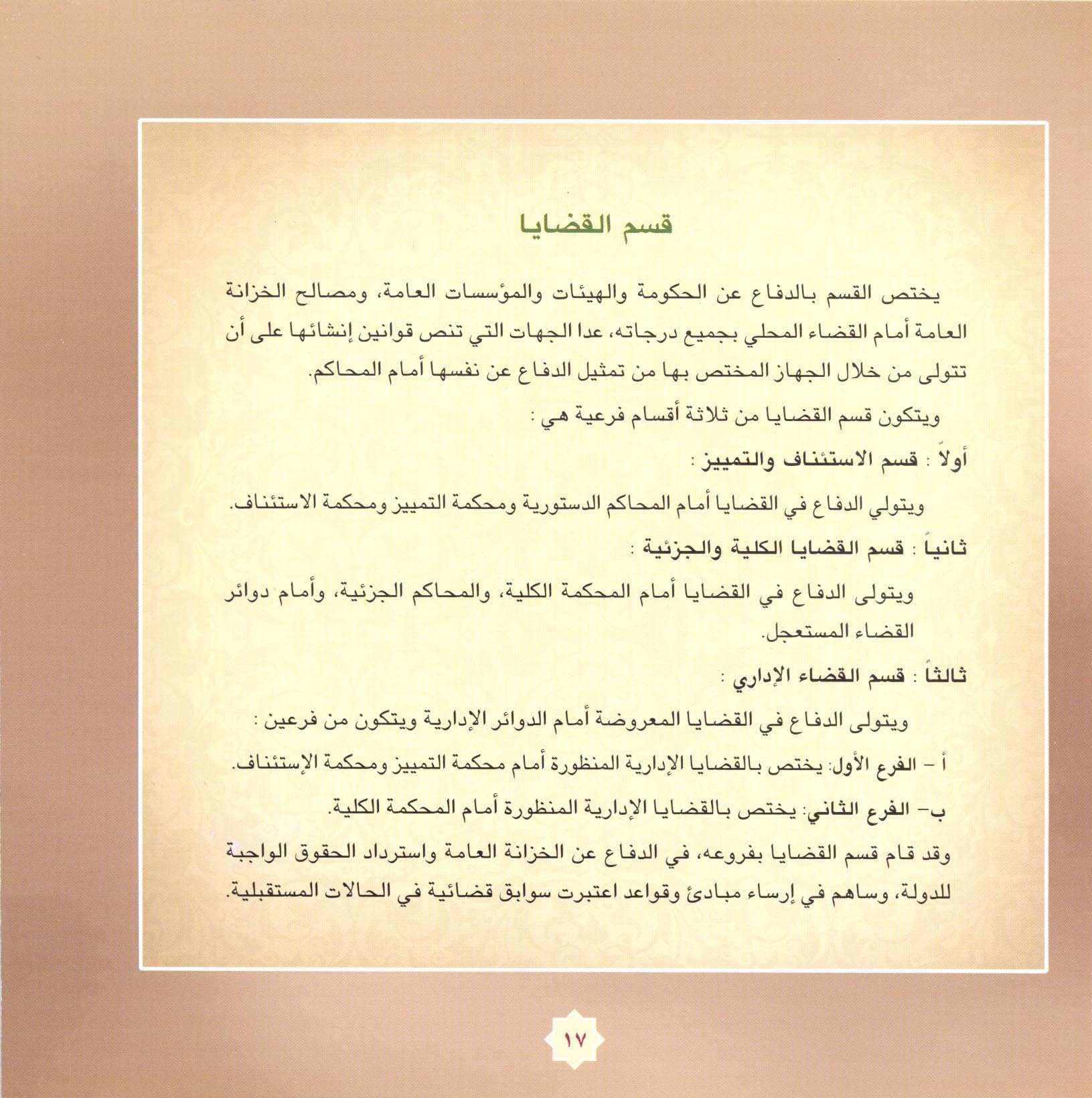 قسم القضايا

يختص القسم بالدفاع عن الحكومة والهيئات والمؤسسات العامة، ومصالح الخزانة العامة أمام القضاء المحلي بجميع درجاته، عدا الجهات التي تنص قوانين إنشائها على أن تتولى من خلال الجهاز المختص بها من تمثيل الدفاع عن نفسها أمام المحاكم.

ويتكون قسم القضايا من ثلاثة أقسام فرعية هي :

أولاً : قسم الاستئناف والتمييز :

ويتولي الدفاع في القضايا أمام المحاكم الدستورية ومحكمة التمييز ومحكمة الاستئناف.

ثانياً : قسم القضايا الكلية والجزئية :

ويتولى الدفاع في القضايا أمام المحكمة الكلية، والمحاكم الجزئية، وأمام دوائر القضاء المستعجل.

ثالثاً : قسم القضاء الإداري :

ويتولى الدفاع في القضايا المعروضة أمام الدوائر الإدارية ويتكون من فرعين :

أ - الفرع الأول: يختص بالقضايا الإدارية المنظورة أمام محكمة التمييز ومحكمة الإستئناف.

ب- الفرع الثاني: يختص بالقضايا الإدارية المنظورة أمام المحكمة الكلية.

وقد قام قسم القضايا بفروعه، في الدفاع عن الخزانة العامة واسترداد الحقوق الواجبة للدولة، وساهم في إرساء مبادئ وقواعد اعتبرت سوابق قضائية في الحالات المستقبلية.

١٧